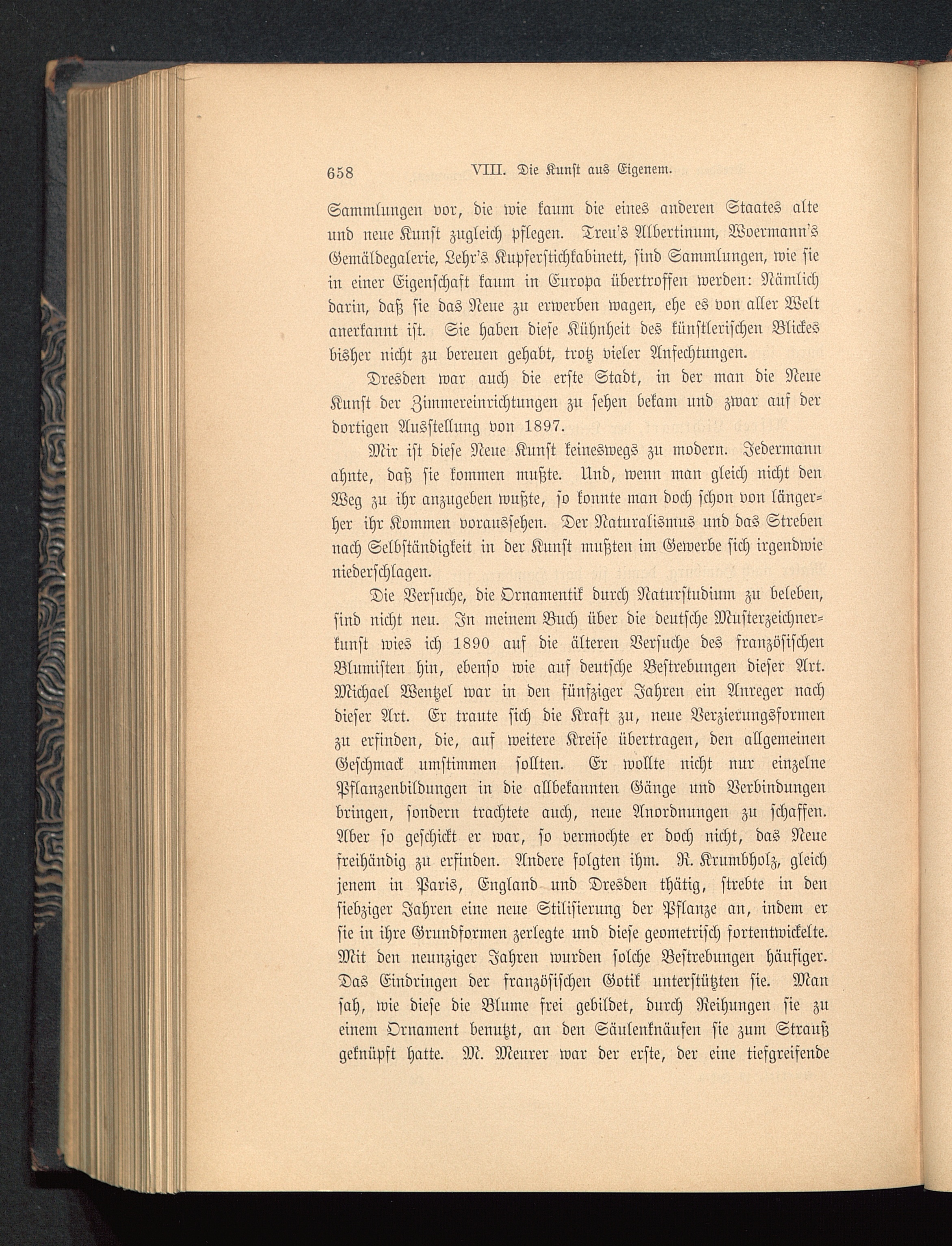 658 VIII. Die Kunst aus Eigenem.

Sammlungen vor, die wie kaum die eines anderen Staates alte und neue Kunst zugleich pflegen. Treu's Albertinum, Woermann's Gemäldegalerie, Lehr's Kupferstichkabinett, sind Sammlungen, wie sie in einer Eigenschaft kaum in Europa übertroffen werden: Nämlich darin, daß sie das Neue zu erwerben wagen, ehe es von aller Welt anerkannt ist. Sie haben diese Kühnheit des künstlerischen Blickes bisher nicht zu bereuen gehabt, trotz vieler Anfechtungen.

Dresden war auch die erste Stadt, in der man die Neue Kunst der Zimmereinrichtungen zu sehen bekam und zwar auf der dortigen Ausstellung von 1897.

Mir ist diese Neue Kunst keineswegs zu modern. Jedermann ahnte, daß sie kommen mußte. Und, wenn man gleich nicht den Weg zu ihr anzugeben wußte, so konnte man doch schon von längerher ihr Kommen voraussehen. Der Naturalismus und das Streben nach Selbständigkeit in der Kunst mußten im Gewerbe sich irgendwie niederschlagen.

Die Versuche, die Ornamentik durch Naturstudium zu beleben, sind nicht neu. In meinem Buch über die deutsche Musterzeichnerkunst wies ich 1890 auf die älteren Versuche des französischen Blumisten hin, ebenso wie auf deutsche Bestrebungen dieser Art. Michael Wentzel war in den fünfziger Jahren ein Anreger nach dieser Art. Er traute sich die Kraft zu, neue Verzierungsformen zu erfinden, die, auf weitere Kreise übertragen, den allgemeinen Geschmack umstimmen sollten. Er wollte nicht nur einzelne Pflanzenbildungen in die allbekannten Gänge und Verbindungen bringen, sondern trachtete auch, neue Anordnungen zu schaffen. Aber so geschickt er war, so vermochte er doch nicht, das Neue freihändig zu erfinden. Andere folgten ihm. R. Krumbholz, gleich jenem in Paris, England und Dresden thätig, strebte in den siebziger Jahren eine neue Stilisierung der Pflanze an, indem er sie in ihre Grundformen zerlegte und diese geometrisch fortentwickelte. Mit den neunziger Jahren wurden solche Bestrebungen häufiger. Das Eindringen der französischen Gotik unterstützten sie. Man sah, wie diese die Blume frei gebildet, durch Reihungen sie zu einem Ornament benutzt, an den Säulenknäufen sie zum Strauß geknüpft hatte. M. Meurer war der erste, der eine tiefgreifende